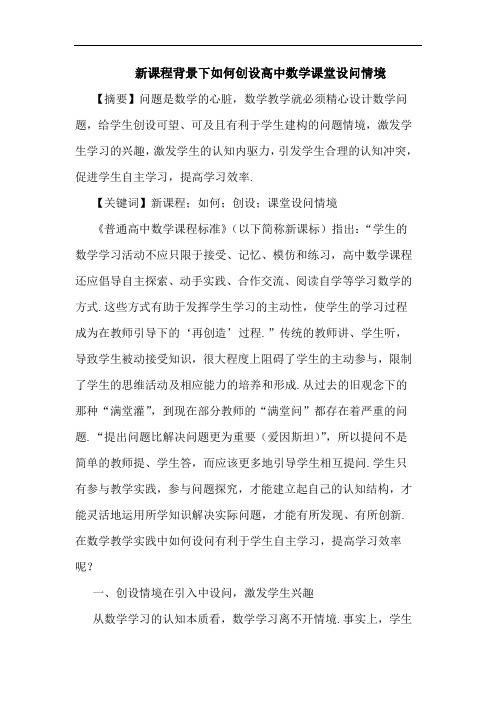 新课程背景下如何创设高中数学课堂设问情境

【摘要】问题是数学的心脏，数学教学就必须精心设计数学问题，给学生创设可望、可及且有利于学生建构的问题情境，激发学生学习的兴趣，激发学生的认知内驱力，引发学生合理的认知冲突，促进学生自主学习，提高学习效率.

【关键词】新课程；如何；创设；课堂设问情境

《普通高中数学课程标准》（以下简称新课标）指出：“学生的数学学习活动不应只限于接受、记忆、模仿和练习，高中数学课程还应倡导自主探索、动手实践、合作交流、阅读自学等学习数学的方式.这些方式有助于发挥学生学习的主动性，使学生的学习过程成为在教师引导下的‘再创造’过程.”传统的教师讲、学生听，导致学生被动接受知识，很大程度上阻碍了学生的主动参与，限制了学生的思维活动及相应能力的培养和形成.从过去的旧观念下的那种“满堂灌”，到现在部分教师的“满堂问”都存在着严重的问题.“提出问题比解决问题更为重要（爱因斯坦）”，所以提问不是简单的教师提、学生答，而应该更多地引导学生相互提问.学生只有参与教学实践，参与问题探究，才能建立起自己的认知结构，才能灵活地运用所学知识解决实际问题，才能有所发现、有所创新.在数学教学实践中如何设问有利于学生自主学习，提高学习效率呢？

一、创设情境在引入中设问，激发学生兴趣

从数学学习的认知本质看，数学学习离不开情境.事实上，学生